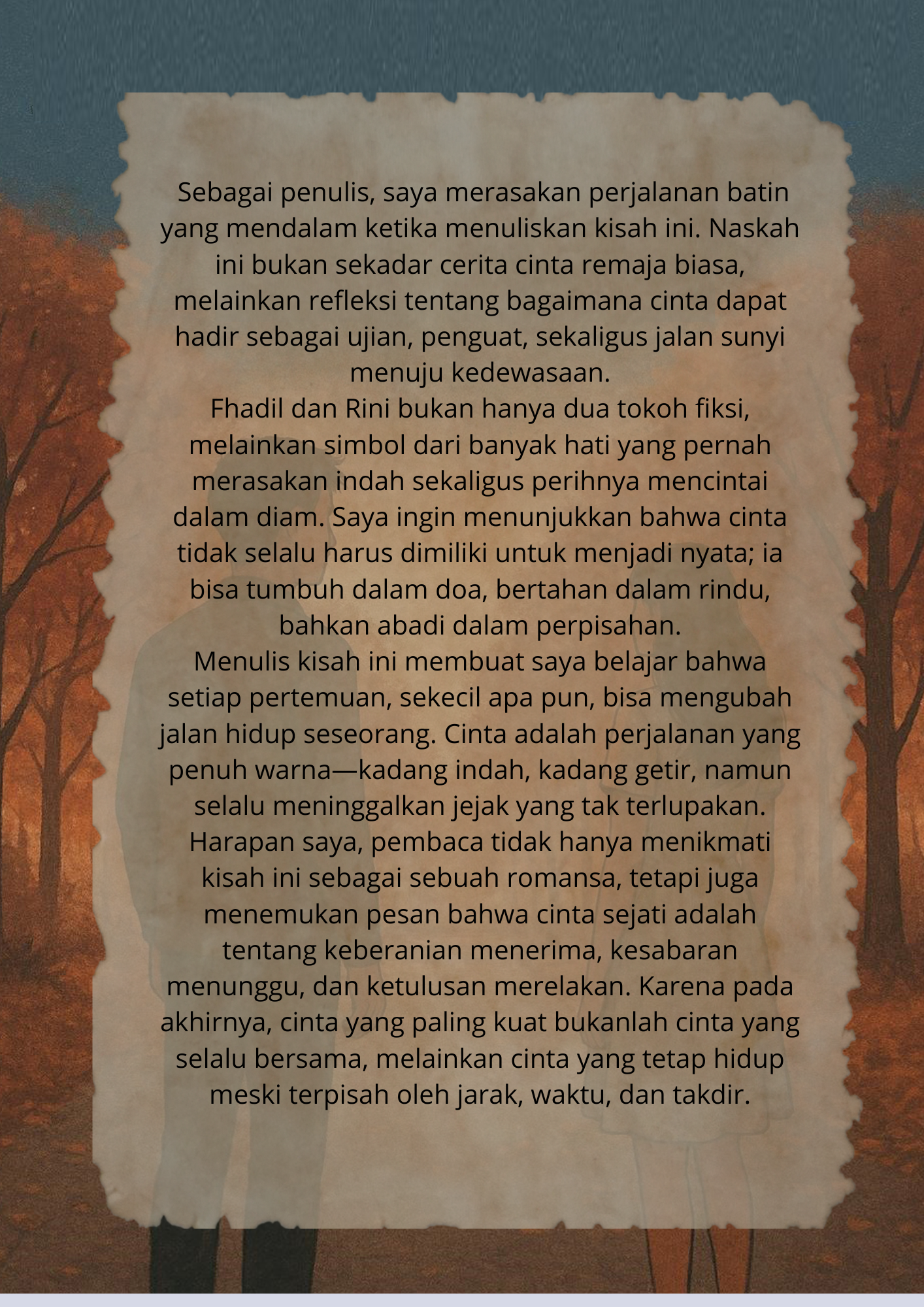 Sebagai penulis, saya merasakan perjalanan batin yang mendalam ketika menuliskan kisah ini. Naskah ini bukan sekadar cerita cinta remaja biasa, melainkan refleksi tentang bagaimana cinta dapat hadir sebagai ujian, penguat, sekaligus jalan sunyi menuju kedewasaan.
Fhadil dan Rini bukan hanya dua tokoh fiksi, melainkan simbol dari banyak hati yang pernah merasakan indah sekaligus perihnya mencintai dalam diam. Saya ingin menunjukkan bahwa cinta tidak selalu harus dimiliki untuk menjadi nyata; ia bisa tumbuh dalam doa, bertahan dalam rindu, bahkan abadi dalam perpisahan.
Menulis kisah ini membuat saya belajar bahwa setiap pertemuan, sekecil apa pun, bisa mengubah jalan hidup seseorang. Cinta adalah perjalanan yang penuh warna—kadang indah, kadang getir, namun selalu meninggalkan jejak yang tak terlupakan.
Harapan saya, pembaca tidak hanya menikmati kisah ini sebagai sebuah romansa, tetapi juga menemukan pesan bahwa cinta sejati adalah tentang keberanian menerima, kesabaran menunggu, dan ketulusan merelakan. Karena pada akhirnya, cinta yang paling kuat bukanlah cinta yang selalu bersama, melainkan cinta yang tetap hidup meski terpisah oleh jarak, waktu, dan takdir.